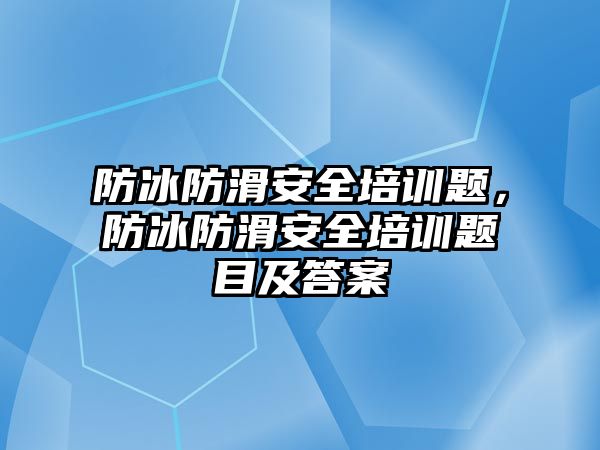 防冰防滑安全培训题，防冰防滑安全培训题目及答案